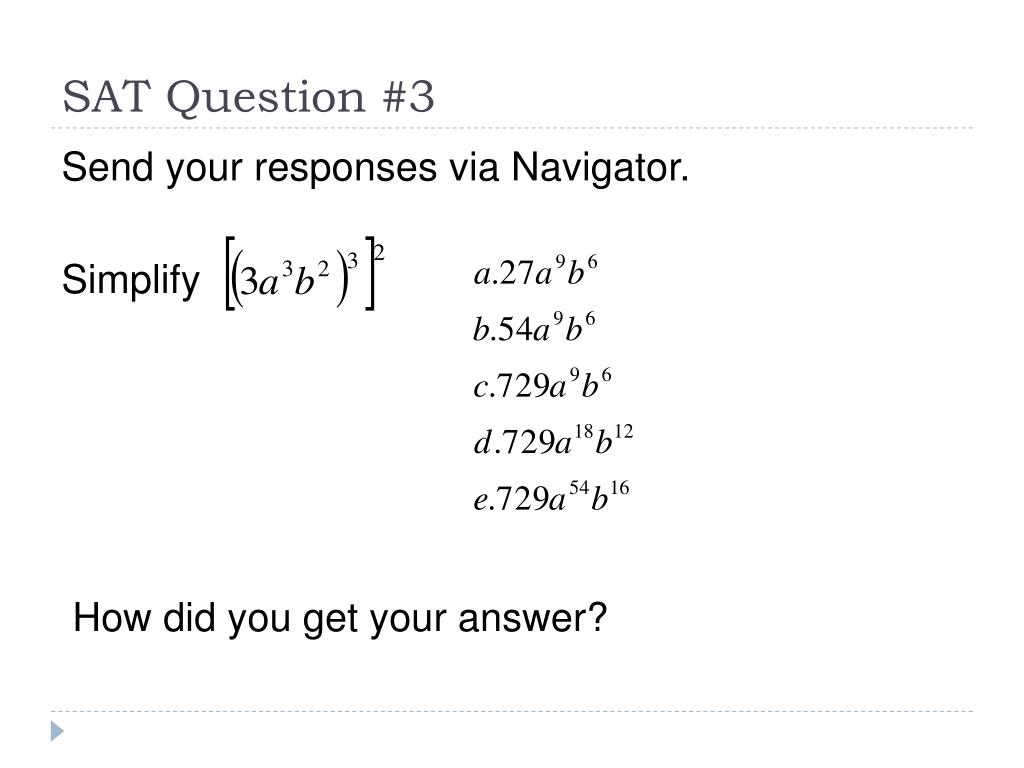 SAT Question #3

Send your responses via Navigator.

Simplify $\left[\left(3a^3b^2\right)^3\right]^2$

$a.27a^9b^6$

$b.54a^9b^6$

$c.729a^9b^6$

$d.729a^{18}b^{12}$

$e.729a^{54}b^{16}$

How did you get your answer?